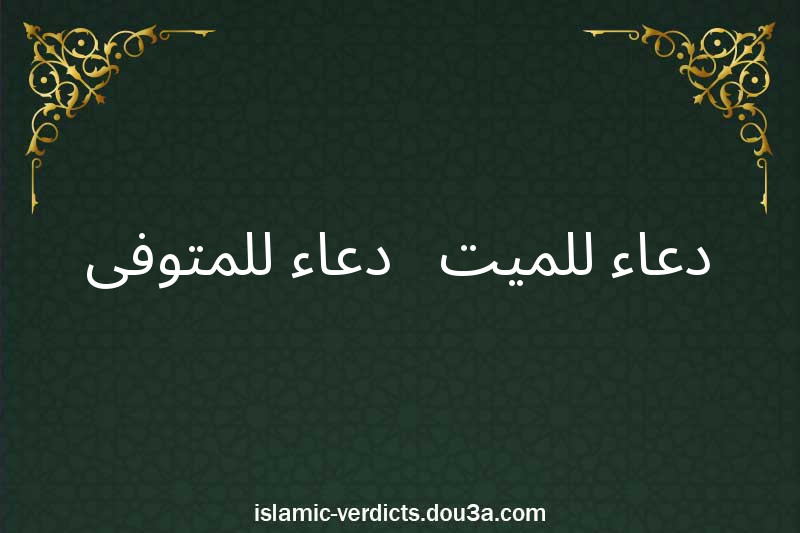 دعاء للميت   دعاء للمتوفى

islamic-verdicts.dou3a.com